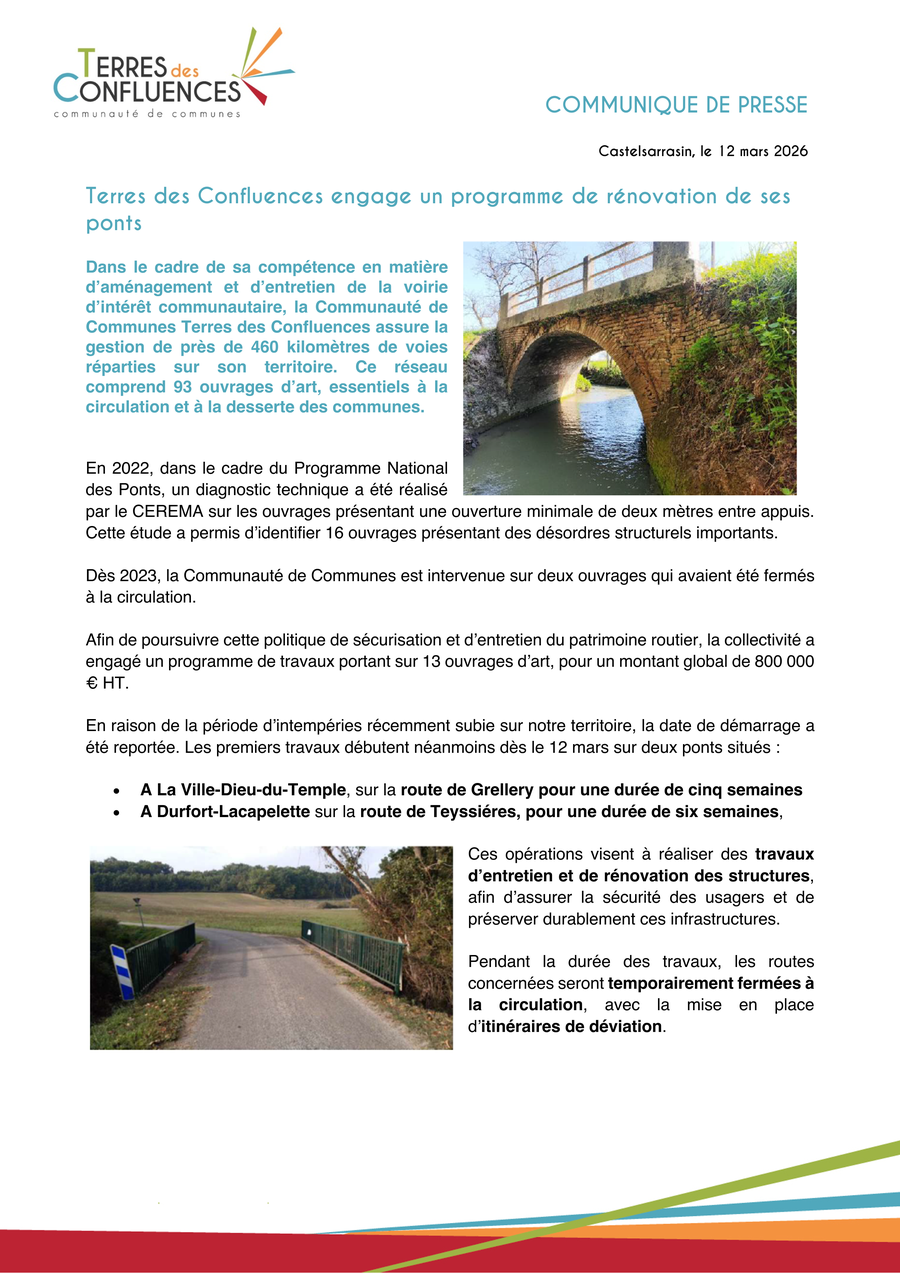 TERRES des CONFLUENCES
communauté de communes

COMMUNIQUE DE PRESSE

Castelsarrasin, le 12 mars 2026

Terres des Confluences engage un programme de rénovation de ses ponts

Dans le cadre de sa compétence en matière d'aménagement et d'entretien de la voirie d'intérêt communautaire, la Communauté de Communes Terres des Confluences assure la gestion de près de 460 kilomètres de voies réparties sur son territoire. Ce réseau comprend 93 ouvrages d'art, essentiels à la circulation et à la desserte des communes.

En 2022, dans le cadre du Programme National des Ponts, un diagnostic technique a été réalisé par le CEREMA sur les ouvrages présentant une ouverture minimale de deux mètres entre appuis. Cette étude a permis d'identifier 16 ouvrages présentant des désordres structurels importants.

Dès 2023, la Communauté de Communes est intervenue sur deux ouvrages qui avaient été fermés à la circulation.

Afin de poursuivre cette politique de sécurisation et d'entretien du patrimoine routier, la collectivité a engagé un programme de travaux portant sur 13 ouvrages d'art, pour un montant global de 800 000 € HT.

En raison de la période d'intempéries récemment subie sur notre territoire, la date de démarrage a été reportée. Les premiers travaux débutent néanmoins dès le 12 mars sur deux ponts situés :

• A La Ville-Dieu-du-Temple, sur la route de Grellery pour une durée de cinq semaines
• A Durfort-Lacapelette sur la route de Teyssiéres, pour une durée de six semaines,

Ces opérations visent à réaliser des travaux d'entretien et de rénovation des structures, afin d'assurer la sécurité des usagers et de préserver durablement ces infrastructures.

Pendant la durée des travaux, les routes concernées seront temporairement fermées à la circulation, avec la mise en place d'itinéraires de déviation.